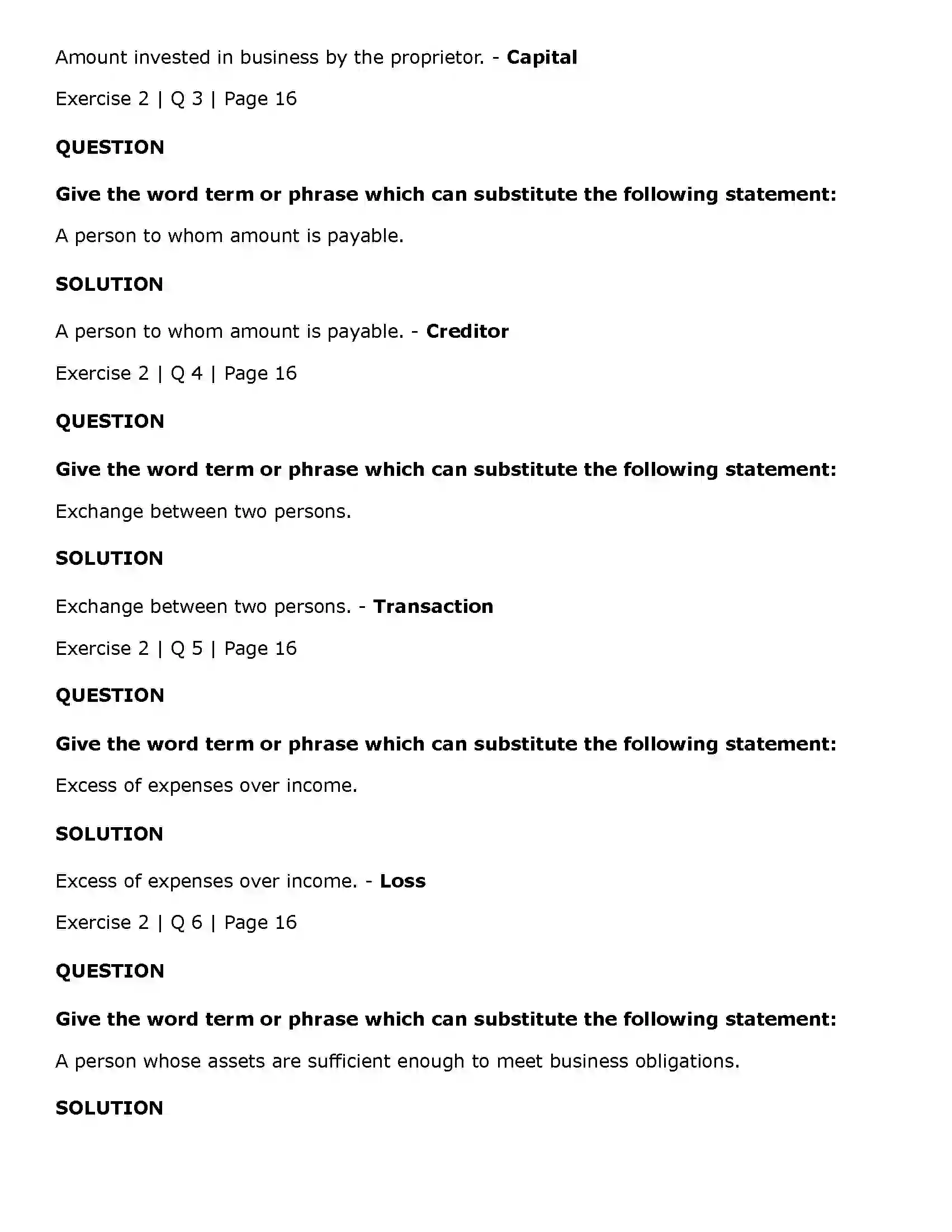 Amount invested in business by the proprietor. - Capital

Exercise 2 | Q 3 | Page 16

QUESTION

Give the word term or phrase which can substitute the following statement:

A person to whom amount is payable.

SOLUTION

A person to whom amount is payable. - Creditor

Exercise 2 | Q 4 | Page 16

QUESTION

Give the word term or phrase which can substitute the following statement:

Exchange between two persons.

SOLUTION

Exchange between two persons. - Transaction

Exercise 2 | Q 5 | Page 16

QUESTION

Give the word term or phrase which can substitute the following statement:

Excess of expenses over income.

SOLUTION

Excess of expenses over income. - Loss

Exercise 2 | Q 6 | Page 16

QUESTION

Give the word term or phrase which can substitute the following statement:

A person whose assets are sufficient enough to meet business obligations.

SOLUTION